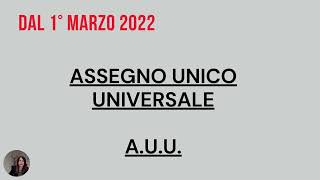 DAL 1° MARZO 2022

ASSEGNO UNICO UNIVERSALE

A.U.U.